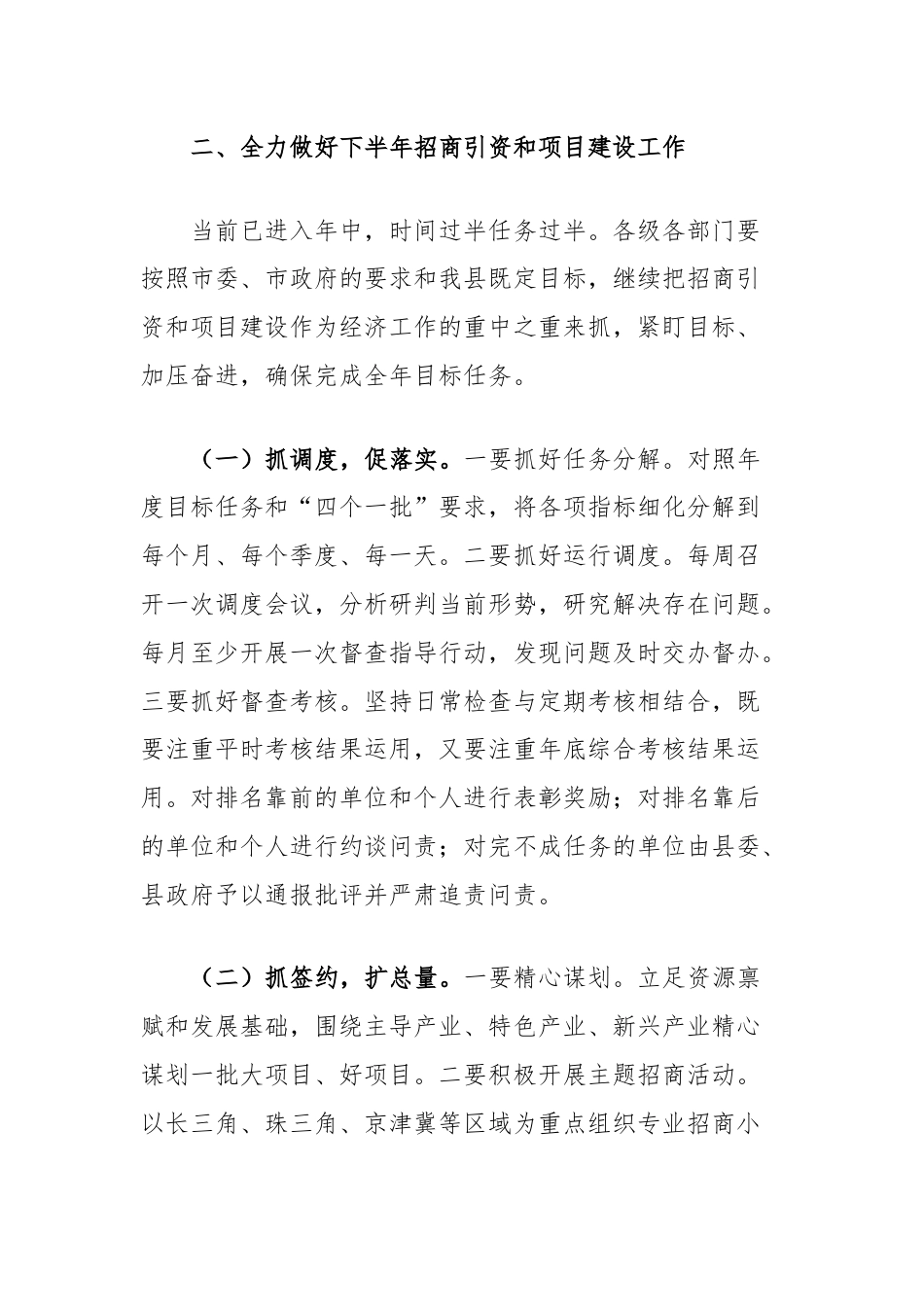 二、全力做好下半年招商引资和项目建设工作

当前已进入年中，时间过半任务过半。各级各部门要按照市委、市政府的要求和我县既定目标，继续把招商引资和项目建设作为经济工作的重中之重来抓，紧盯目标、加压奋进，确保完成全年目标任务。

（一）抓调度，促落实。一要抓好任务分解。对照年度目标任务和“四个一批”要求，将各项指标细化分解到每个月、每个季度、每一天。二要抓好运行调度。每周召开一次调度会议，分析研判当前形势，研究解决存在问题。每月至少开展一次督查指导行动，发现问题及时交办督办。三要抓好督查考核。坚持日常检查与定期考核相结合，既要注重平时考核结果运用，又要注重年底综合考核结果运用。对排名靠前的单位和个人进行表彰奖励；对排名靠后的单位和个人进行约谈问责；对完不成任务的单位由县委、县政府予以通报批评并严肃追责问责。

（二）抓签约，扩总量。一要精心谋划。立足资源禀赋和发展基础，围绕主导产业、特色产业、新兴产业精心谋划一批大项目、好项目。二要积极开展主题招商活动。以长三角、珠三角、京津冀等区域为重点组织专业招商小